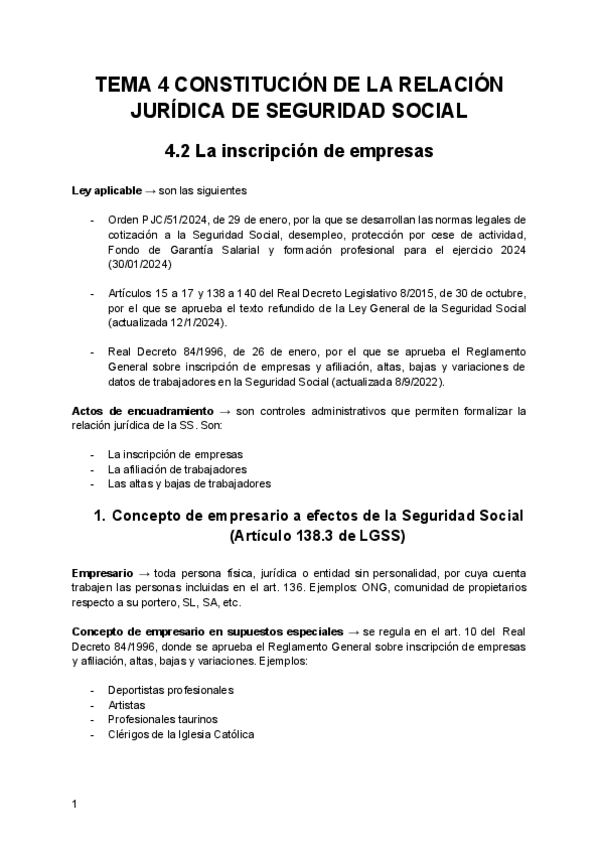 TEMA 4 CONSTITUCIÓN DE LA RELACIÓN JURÍDICA DE SEGURIDAD SOCIAL

4.2 La inscripción de empresas

Ley aplicable → son las siguientes

- Orden PJC/51/2024, de 29 de enero, por la que se desarrollan las normas legales de cotización a la Seguridad Social, desempleo, protección por cese de actividad, Fondo de Garantía Salarial y formación profesional para el ejercicio 2024 (30/01/2024)

- Artículos 15 a 17 y 138 a 140 del Real Decreto Legislativo 8/2015, de 30 de octubre, por el que se aprueba el texto refundido de la Ley General de la Seguridad Social (actualizada 12/1/2024).

- Real Decreto 84/1996, de 26 de enero, por el que se aprueba el Reglamento General sobre inscripción de empresas y afiliación, altas, bajas y variaciones de datos de trabajadores en la Seguridad Social (actualizada 8/9/2022).

Actos de encuadramiento → son controles administrativos que permiten formalizar la relación jurídica de la SS. Son:

- La inscripción de empresas
- La afiliación de trabajadores
- Las altas y bajas de trabajadores

1. Concepto de empresario a efectos de la Seguridad Social (Artículo 138.3 de LGSS)

Empresario → toda persona física, jurídica o entidad sin personalidad, por cuya cuenta trabajen las personas incluidas en el art. 136. Ejemplos: ONG, comunidad de propietarios respecto a su portero, SL, SA, etc.

Concepto de empresario en supuestos especiales → se regula en el art. 10 del Real Decreto 84/1996, donde se aprueba el Reglamento General sobre inscripción de empresas y afiliación, altas, bajas y variaciones. Ejemplos:

- Deportistas profesionales
- Artistas
- Profesionales taurinos
- Clérigos de la Iglesia Católica

1